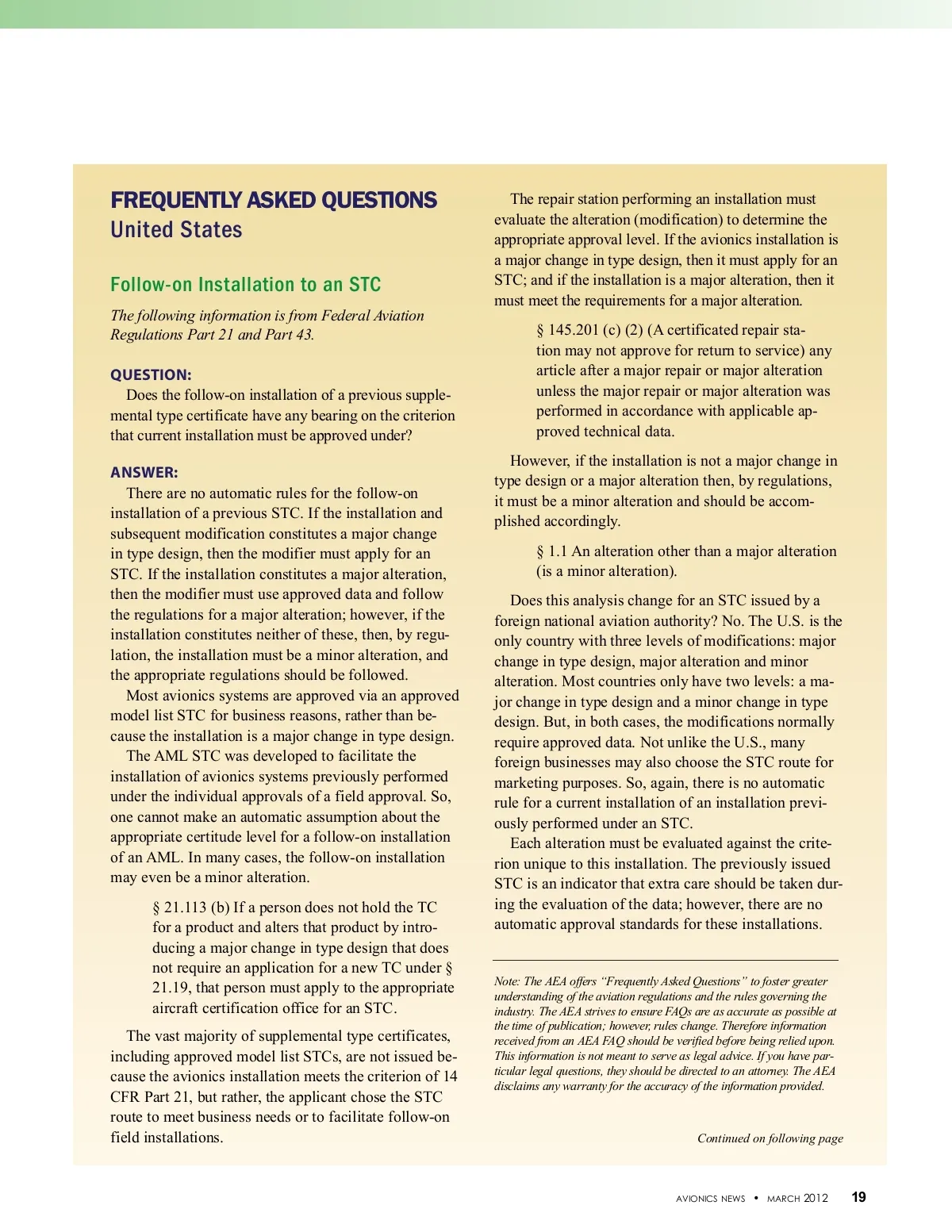 FREQUENTLY ASKED QUESTIONS
United States

Follow-on Installation to an STC

The following information is from Federal Aviation Regulations Part 21 and Part 43.

QUESTION:
Does the follow-on installation of a previous supplemental type certificate have any bearing on the criterion that current installation must be approved under?

ANSWER:
There are no automatic rules for the follow-on installation of a previous STC. If the installation and subsequent modification constitutes a major change in type design, then the modifier must apply for an STC. If the installation constitutes a major alteration, then the modifier must use approved data and follow the regulations for a major alteration; however, if the installation constitutes neither of these, then, by regulation, the installation must be a minor alteration, and the appropriate regulations should be followed.

Most avionics systems are approved via an approved model list STC for business reasons, rather than because the installation is a major change in type design.

The AML STC was developed to facilitate the installation of avionics systems previously performed under the individual approvals of a field approval. So, one cannot make an automatic assumption about the appropriate certitude level for a follow-on installation of an AML. In many cases, the follow-on installation may even be a minor alteration.

§ 21.113 (b) If a person does not hold the TC for a product and alters that product by introducing a major change in type design that does not require an application for a new TC under § 21.19, that person must apply to the appropriate aircraft certification office for an STC.

The vast majority of supplemental type certificates, including approved model list STCs, are not issued because the avionics installation meets the criterion of 14 CFR Part 21, but rather, the applicant chose the STC route to meet business needs or to facilitate follow-on field installations.

The repair station performing an installation must evaluate the alteration (modification) to determine the appropriate approval level. If the avionics installation is a major change in type design, then it must apply for an STC; and if the installation is a major alteration, then it must meet the requirements for a major alteration.

§ 145.201 (c) (2) (A certificated repair station may not approve for return to service) any article after a major repair or major alteration unless the major repair or major alteration was performed in accordance with applicable approved technical data.

However, if the installation is not a major change in type design or a major alteration then, by regulations, it must be a minor alteration and should be accomplished accordingly.

§ 1.1 An alteration other than a major alteration (is a minor alteration).

Does this analysis change for an STC issued by a foreign national aviation authority? No. The U.S. is the only country with three levels of modifications: major change in type design, major alteration and minor alteration. Most countries only have two levels: a major change in type design and a minor change in type design. But, in both cases, the modifications normally require approved data. Not unlike the U.S., many foreign businesses may also choose the STC route for marketing purposes. So, again, there is no automatic rule for a current installation of an installation previously performed under an STC.

Each alteration must be evaluated against the criterion unique to this installation. The previously issued STC is an indicator that extra care should be taken during the evaluation of the data; however, there are no automatic approval standards for these installations.

Note: The AEA offers "Frequently Asked Questions" to foster greater understanding of the aviation regulations and the rules governing the industry. The AEA strives to ensure FAQs are as accurate as possible at the time of publication; however, rules change. Therefore information received from an AEA FAQ should be verified before being relied upon. This information is not meant to serve as legal advice. If you have particular legal questions, they should be directed to an attorney. The AEA disclaims any warranty for the accuracy of the information provided.

Continued on following page

AVIONICS NEWS • MARCH 2012 19